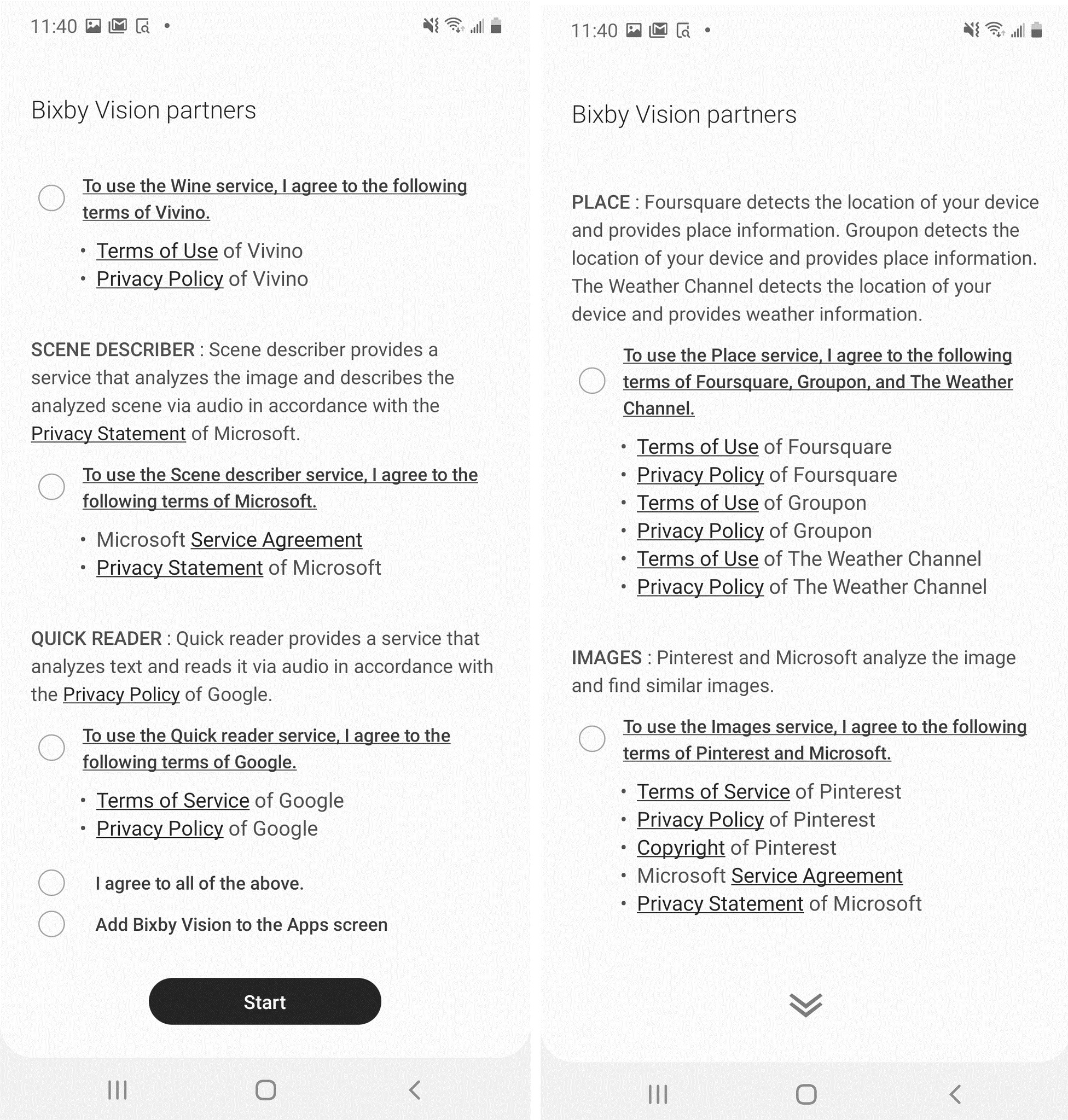 11:40

Bixby Vision partners

To use the Wine service, I agree to the following terms of Vivino.

• Terms of Use of Vivino
• Privacy Policy of Vivino

SCENE DESCRIBER : Scene describer provides a service that analyzes the image and describes the analyzed scene via audio in accordance with the Privacy Statement of Microsoft.

To use the Scene describer service, I agree to the following terms of Microsoft.

• Microsoft Service Agreement
• Privacy Statement of Microsoft

QUICK READER : Quick reader provides a service that analyzes text and reads it via audio in accordance with the Privacy Policy of Google.

To use the Quick reader service, I agree to the following terms of Google.

• Terms of Service of Google
• Privacy Policy of Google

I agree to all of the above.

Add Bixby Vision to the Apps screen

Start

11:40

Bixby Vision partners

PLACE : Foursquare detects the location of your device and provides place information. Groupon detects the location of your device and provides place information. The Weather Channel detects the location of your device and provides weather information.

To use the Place service, I agree to the following terms of Foursquare, Groupon, and The Weather Channel.

• Terms of Use of Foursquare
• Privacy Policy of Foursquare
• Terms of Use of Groupon
• Privacy Policy of Groupon
• Terms of Use of The Weather Channel
• Privacy Policy of The Weather Channel

IMAGES : Pinterest and Microsoft analyze the image and find similar images.

To use the Images service, I agree to the following terms of Pinterest and Microsoft.

• Terms of Service of Pinterest
• Privacy Policy of Pinterest
• Copyright of Pinterest
• Microsoft Service Agreement
• Privacy Statement of Microsoft